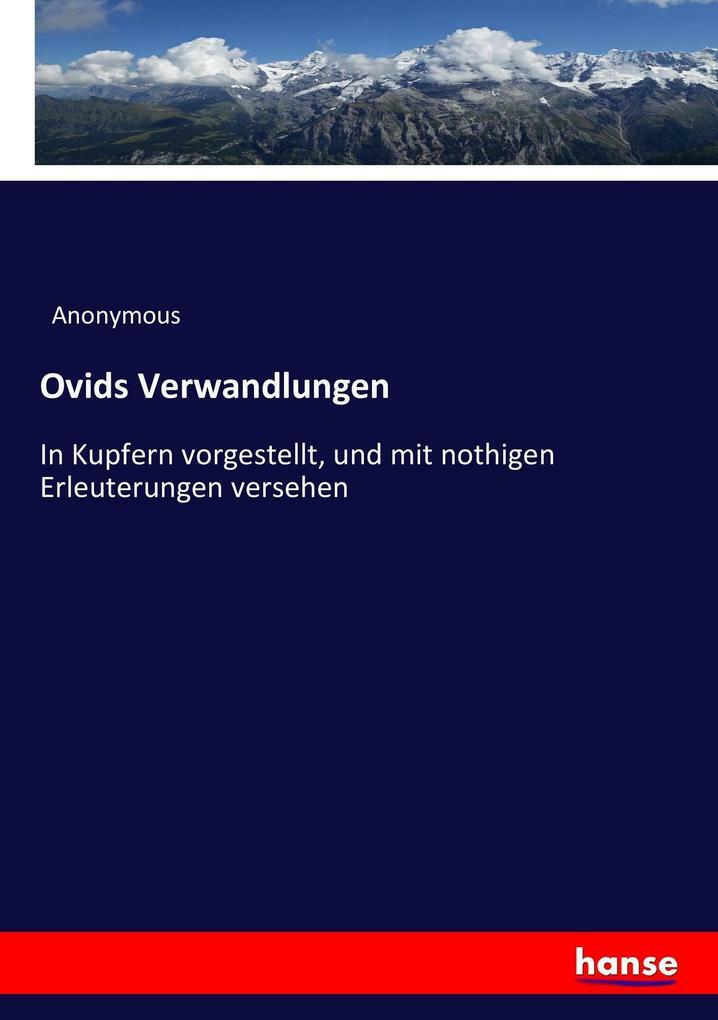 Anonymous

Ovids Verwandlungen

In Kupfern vorgestellt, und mit nothigen Erleuterungen versehen

hanse